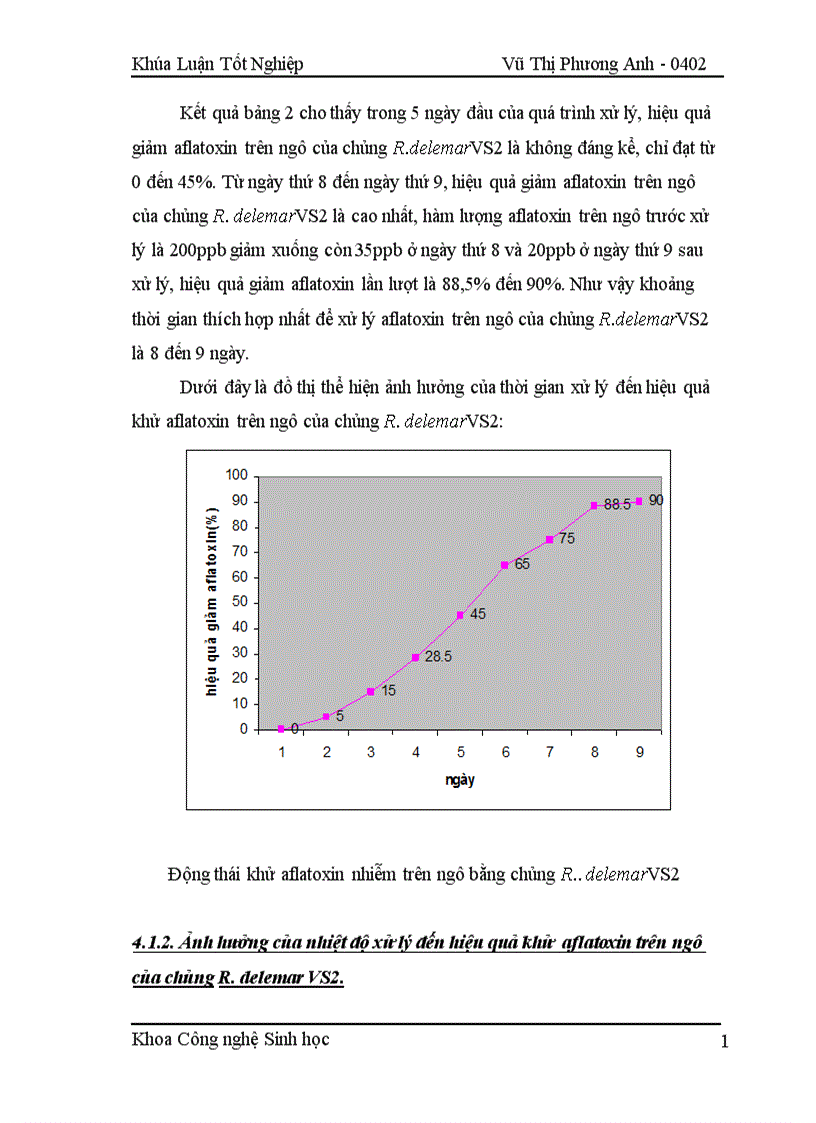 Khúa Luận Tốt Nghiệp Vũ Thị Phương Anh - 0402

Kết quả bảng 2 cho thấy trong 5 ngày đầu của quá trình xử lý, hiệu quả giảm aflatoxin trên ngô của chủng R.delemarVS2 là không đáng kể, chỉ đạt từ 0 đến 45%. Từ ngày thứ 8 đến ngày thứ 9, hiệu quả giảm aflatoxin trên ngô của chủng R. delemarVS2 là cao nhất, hàm lượng aflatoxin trên ngô trước xử lý là 200ppb giảm xuống còn 35ppb ở ngày thứ 8 và 20ppb ở ngày thứ 9 sau xử lý, hiệu quả giảm aflatoxin lần lượt là 88,5% đến 90%. Như vậy khoảng thời gian thích hợp nhất để xử lý aflatoxin trên ngô của chủng R.delemarVS2 là 8 đến 9 ngày.

Dưới đây là đồ thị thể hiện ảnh hưởng của thời gian xử lý đến hiệu quả khử aflatoxin trên ngô của chủng R. delemarVS2:

hiệu quả giảm aflatoxin(%)
100
90
80
70
60
50
40
30
20
10
0
0
5
15
28.5
45
65
75
88.5
90
1 2 3 4 5 6 7 8 9
ngày

Động thái khử aflatoxin nhiễm trên ngô bằng chủng R.. delemarVS2

4.1.2. Ảnh hưởng của nhiệt độ xử lý đến hiệu quả khử aflatoxin trên ngô của chủng R. delemar VS2.

Khoa Công nghệ Sinh học 1